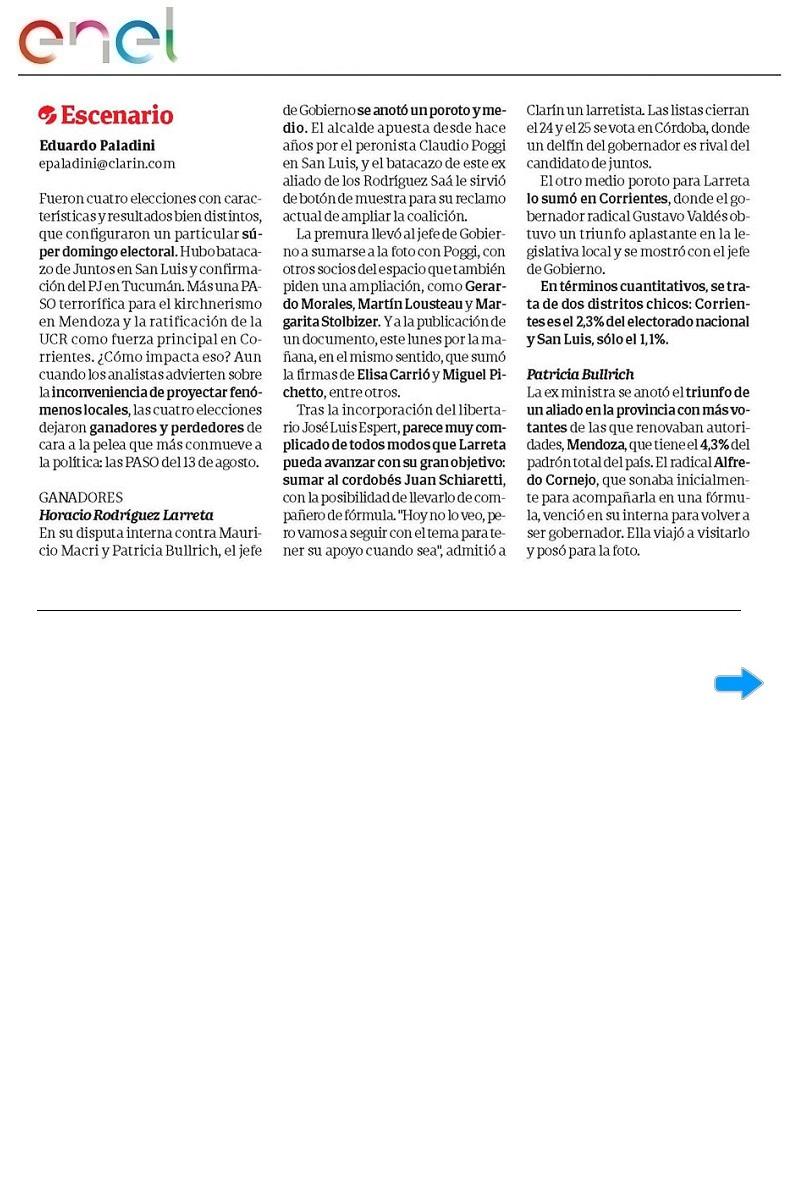 enel

Escenario

Eduardo Paladini
epaladini@clarin.com

Fueron cuatro elecciones con características y resultados bien distintos, que configuraron un particular súper domingo electoral. Hubo batacazo de Juntos en San Luis y confirmación del PJ en Tucumán. Más una PASO terrorífica para el kirchnerismo en Mendoza y la ratificación de la UCR como fuerza principal en Corrientes. ¿Cómo impacta eso? Aun cuando los analistas advierten sobre la inconveniencia de proyectar fenómenos locales, las cuatro elecciones dejaron ganadores y perdedores de cara a la pelea que más conmueve a la política: las PASO del 13 de agosto.

GANADORES
Horacio Rodríguez Larreta
En su disputa interna contra Mauricio Macri y Patricia Bullrich, el jefe de Gobierno se anotó un poroto y medio. El alcalde apuesta desde hace años por el peronista Claudio Poggi en San Luis, y el batacazo de este ex aliado de los Rodríguez Saá le sirvió de botón de muestra para su reclamo actual de ampliar la coalición.

La premura llevó al jefe de Gobierno a sumarse a la foto con Poggi, con otros socios del espacio que también piden una ampliación, como Gerardo Morales, Martín Lousteau y Margarita Stolbizer. Y a la publicación de un documento, este lunes por la mañana, en el mismo sentido, que sumó la firmas de Elisa Carrió y Miguel Pichetto, entre otros.

Tras la incorporación del libertario José Luis Espert, parece muy complicado de todos modos que Larreta pueda avanzar con su gran objetivo: sumar al cordobés Juan Schiaretti, con la posibilidad de llevarlo de compañero de fórmula. "Hoy no lo veo, pero vamos a seguir con el tema para tener su apoyo cuando sea", admitió a Clarín un larretista. Las listas cierran el 24 y el 25 se vota en Córdoba, donde un delfín del gobernador es rival del candidato de juntos.

El otro medio poroto para Larreta lo sumó en Corrientes, donde el gobernador radical Gustavo Valdés obtuvo un triunfo aplastante en la legislativa local y se mostró con el jefe de Gobierno.

En términos cuantitativos, se trata de dos distritos chicos: Corrientes es el 2,3% del electorado nacional y San Luis, sólo el 1,1%.

Patricia Bullrich
La ex ministra se anotó el triunfo de un aliado en la provincia con más votantes de las que renovaban autoridades, Mendoza, que tiene el 4,3% del padrón total del país. El radical Alfredo Cornejo, que sonaba inicialmente para acompañarla en una fórmula, venció en su interna para volver a ser gobernador. Ella viajó a visitarlo y posó para la foto.